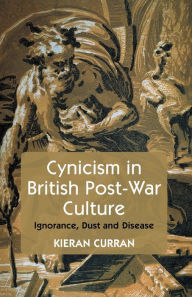 Cynicism in British Post-War Culture

Ignorance, Dust and Disease

KIERAN CURRAN